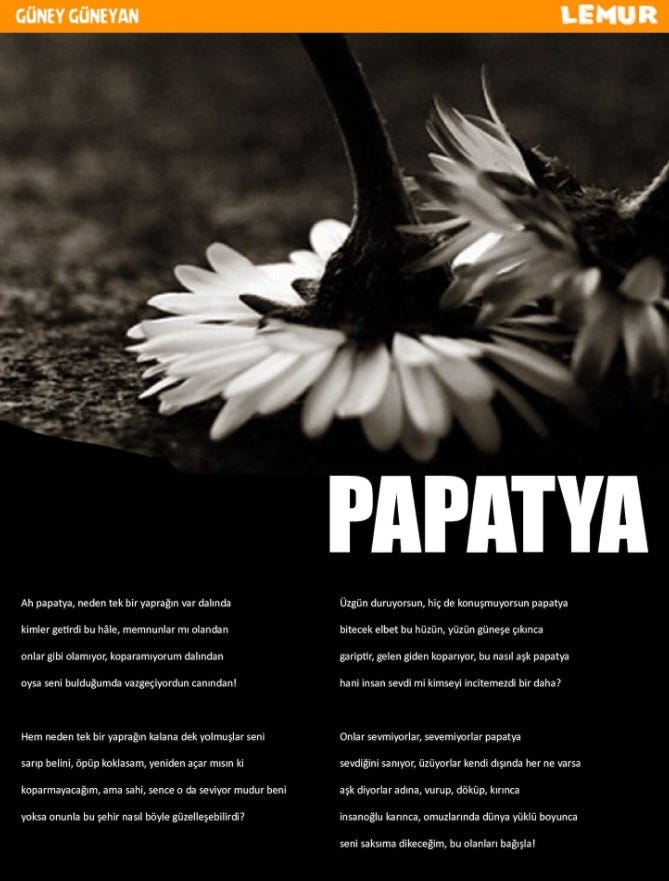 GÜNEY GÜNEYAN

LEMUR

PAPATYA

Ah papatya, neden tek bir yaprağın var dalında
kimler getirdi bu hâle, memnunlar mı olandan
onlar gibi olamıyor, koparamıyorum dalından
oysa seni bulduğumda vazgeçiyordun canından!

Hem neden tek bir yaprağın kalana dek yolmuşlar seni
sarıp belini, öpüp koklasam, yeniden açar mısın ki
koparmayacağım, ama sahi, sence o da seviyor mudur beni
yoksa onunla bu şehir nasıl böyle güzelleşebilirdi?

Üzgün duruyorsun, hiç de konuşmuyorsun papatya
bitecek elbet bu hüzün, yüzün güneşe çıkınca
gariptir, gelen giden koparıyor, bu nasıl aşk papatya
hani insan sevdi mi kimseyi incitemezdi bir daha?

Onlar sevmiyorlar, sevemiyorlar papatya
sevdiğini sanıyor, üzüyorlar kendi dışında her ne varsa
aşk diyorlar adına, vurup, döküp, kırınca
insanoğlu karınca, omuzlarında dünya yüklü boyunca
seni saksıma dikeceğim, bu olanları bağışla!